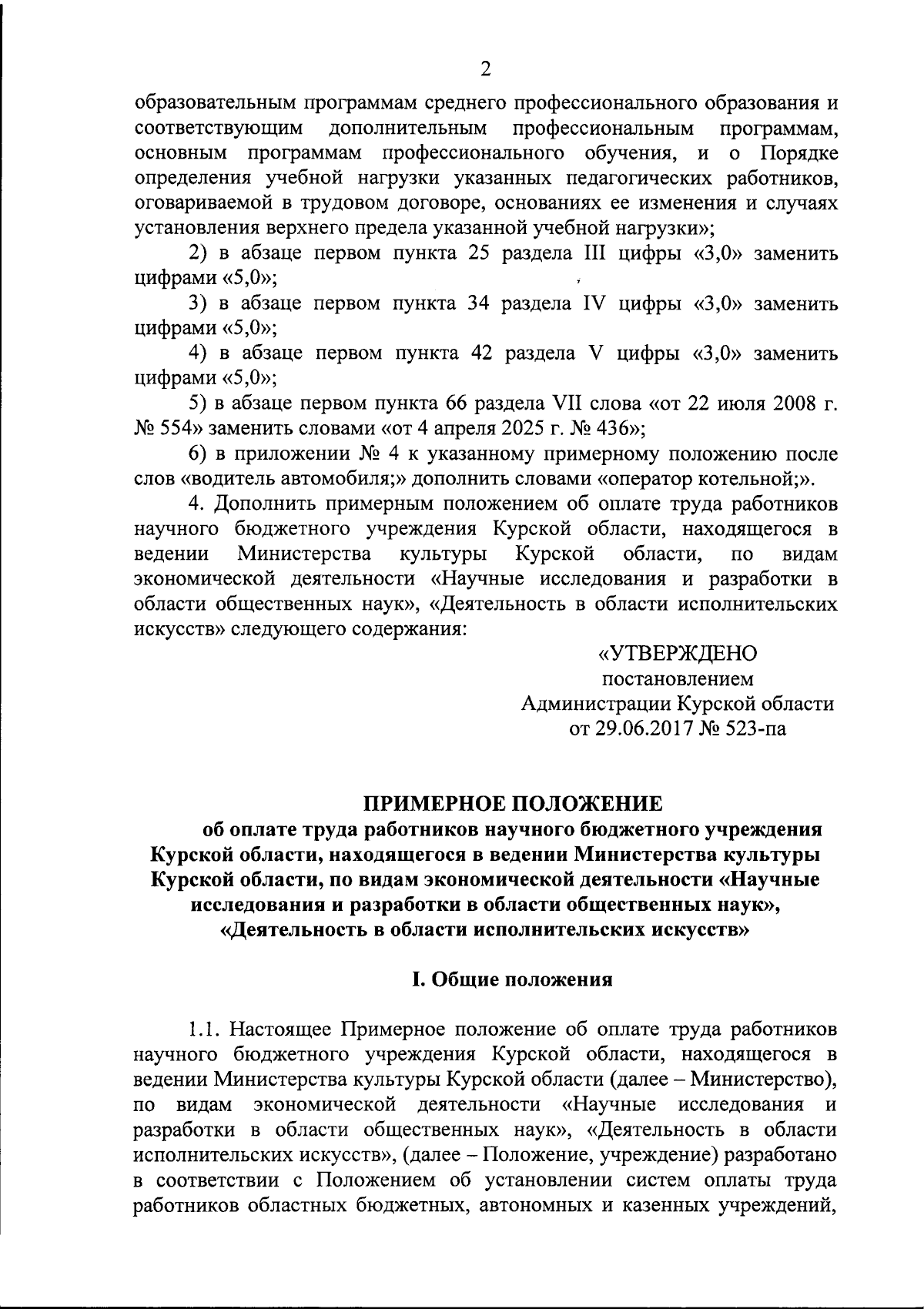 2

образовательным программам среднего профессионального образования и соответствующим дополнительным профессиональным программам, основным программам профессионального обучения, и о Порядке определения учебной нагрузки указанных педагогических работников, оговариваемой в трудовом договоре, основаниях ее изменения и случаях установления верхнего предела указанной учебной нагрузки»;

2) в абзаце первом пункта 25 раздела III цифры «3,0» заменить цифрами «5,0»;

3) в абзаце первом пункта 34 раздела IV цифры «3,0» заменить цифрами «5,0»;

4) в абзаце первом пункта 42 раздела V цифры «3,0» заменить цифрами «5,0»;

5) в абзаце первом пункта 66 раздела VII слова «от 22 июля 2008 г. № 554» заменить словами «от 4 апреля 2025 г. № 436»;

6) в приложении № 4 к указанному примерному положению после слов «водитель автомобиля;» дополнить словами «оператор котельной;».

4. Дополнить примерным положением об оплате труда работников научного бюджетного учреждения Курской области, находящегося в ведении Министерства культуры Курской области, по видам экономической деятельности «Научные исследования и разработки в области общественных наук», «Деятельность в области исполнительских искусств» следующего содержания:

«УТВЕРЖДЕНО
постановлением
Администрации Курской области
от 29.06.2017 № 523-па

ПРИМЕРНОЕ ПОЛОЖЕНИЕ
об оплате труда работников научного бюджетного учреждения Курской области, находящегося в ведении Министерства культуры Курской области, по видам экономической деятельности «Научные исследования и разработки в области общественных наук», «Деятельность в области исполнительских искусств»

I. Общие положения

1.1. Настоящее Примерное положение об оплате труда работников научного бюджетного учреждения Курской области, находящегося в ведении Министерства культуры Курской области (далее – Министерство), по видам экономической деятельности «Научные исследования и разработки в области общественных наук», «Деятельность в области исполнительских искусств», (далее – Положение, учреждение) разработано в соответствии с Положением об установлении систем оплаты труда работников областных бюджетных, автономных и казенных учреждений,